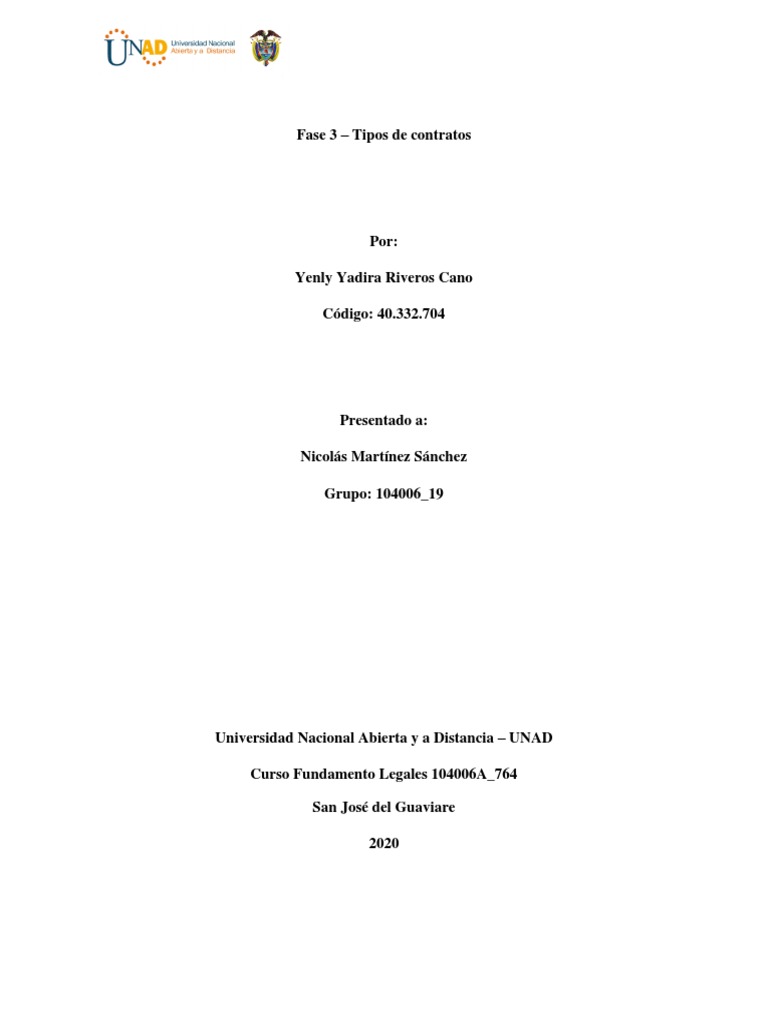 UNAD Universidad Nacional Abierta y a Distancia

Fase 3 – Tipos de contratos

Por:

Yenly Yadira Riveros Cano

Código: 40.332.704

Presentado a:

Nicolás Martínez Sánchez

Grupo: 104006_19

Universidad Nacional Abierta y a Distancia – UNAD

Curso Fundamento Legales 104006A_764

San José del Guaviare

2020